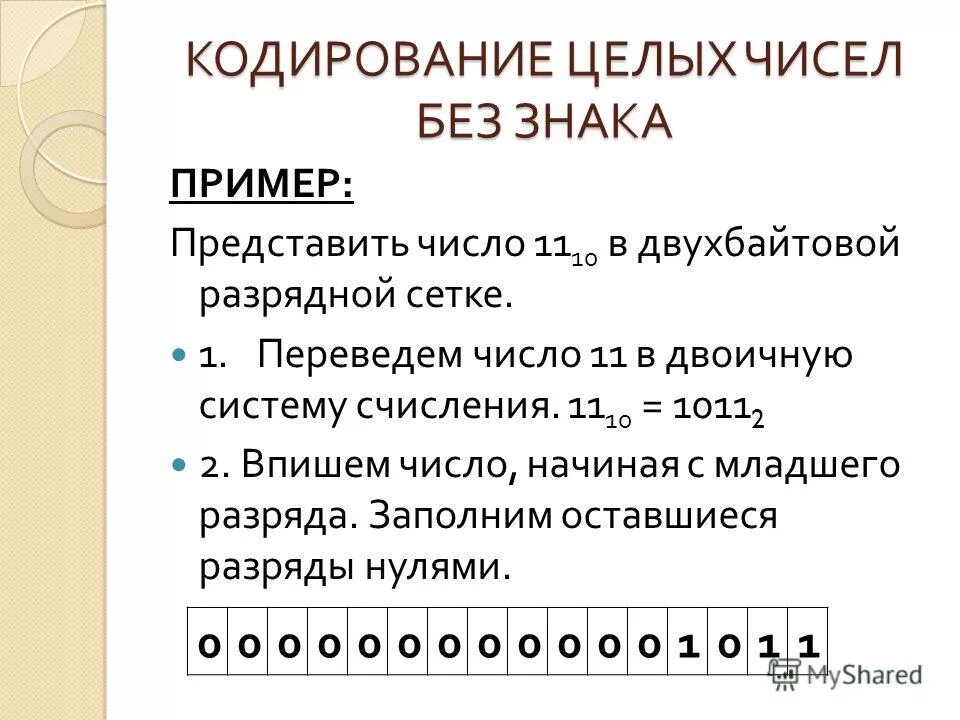 КОДИРОВАНИЕ ЦЕЛЫХ ЧИСЕЛ БЕЗ ЗНАКА

ПРИМЕР:

Представить число $11_{10}$ в двухбайтовой разрядной сетке.

1. Переведем число 11 в двоичную систему счисления. $11_{10} = 1011_2$

2. Впишем число, начиная с младшего разряда. Заполним оставшиеся разряды нулями.

| 0 | 0 | 0 | 0 | 0 | 0 | 0 | 0 | 0 | 0 | 0 | 0 | 1 | 0 | 1 | 1 |
|---|---|---|---|---|---|---|---|---|---|---|---|---|---|---|---|

MyShared